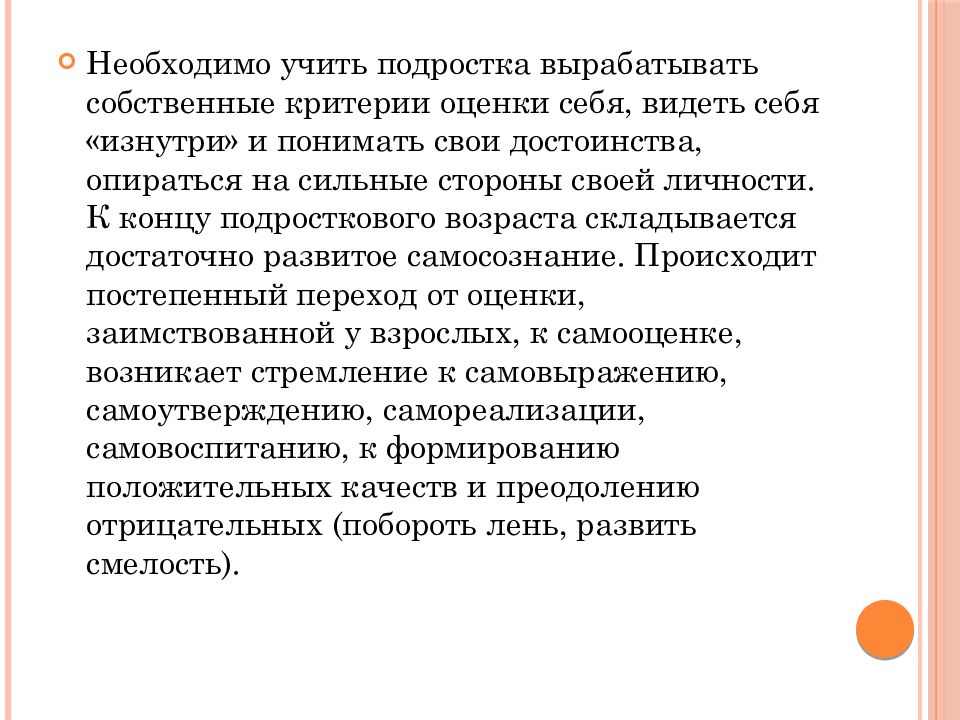 Необходимо учить подростка вырабатывать собственные критерии оценки себя, видеть себя «изнутри» и понимать свои достоинства, опираться на сильные стороны своей личности. К концу подросткового возраста складывается достаточно развитое самосознание. Происходит постепенный переход от оценки, заимствованной у взрослых, к самооценке, возникает стремление к самовыражению, самоутверждению, самореализации, самовоспитанию, к формированию положительных качеств и преодолению отрицательных (побороть лень, развить смелость).